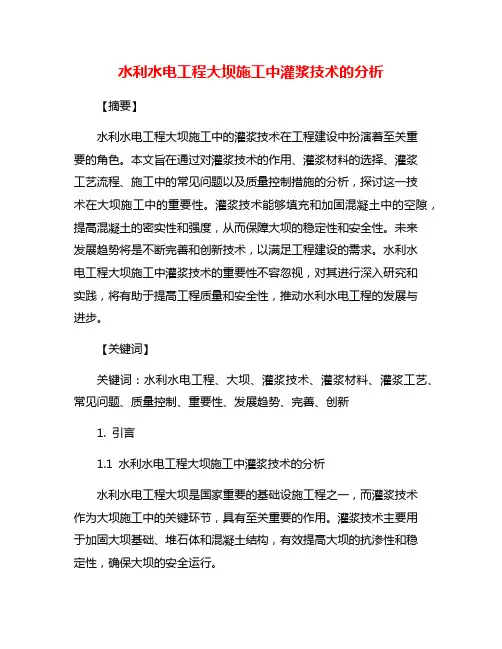 水利水电工程大坝施工中灌浆技术的分析

【摘要】

水利水电工程大坝施工中的灌浆技术在工程建设中扮演着至关重要的角色。本文旨在通过对灌浆技术的作用、灌浆材料的选择、灌浆工艺流程、施工中的常见问题以及质量控制措施的分析，探讨这一技术在大坝施工中的重要性。灌浆技术能够填充和加固混凝土中的空隙，提高混凝土的密实性和强度，从而保障大坝的稳定性和安全性。未来发展趋势将是不断完善和创新技术，以满足工程建设的需求。水利水电工程大坝施工中灌浆技术的重要性不容忽视，对其进行深入研究和实践，将有助于提高工程质量和安全性，推动水利水电工程的发展与进步。

【关键词】

关键词：水利水电工程、大坝、灌浆技术、灌浆材料、灌浆工艺、常见问题、质量控制、重要性、发展趋势、完善、创新

1. 引言

1.1 水利水电工程大坝施工中灌浆技术的分析

水利水电工程大坝是国家重要的基础设施工程之一，而灌浆技术作为大坝施工中的关键环节，具有至关重要的作用。灌浆技术主要用于加固大坝基础、堆石体和混凝土结构，有效提高大坝的抗渗性和稳定性，确保大坝的安全运行。